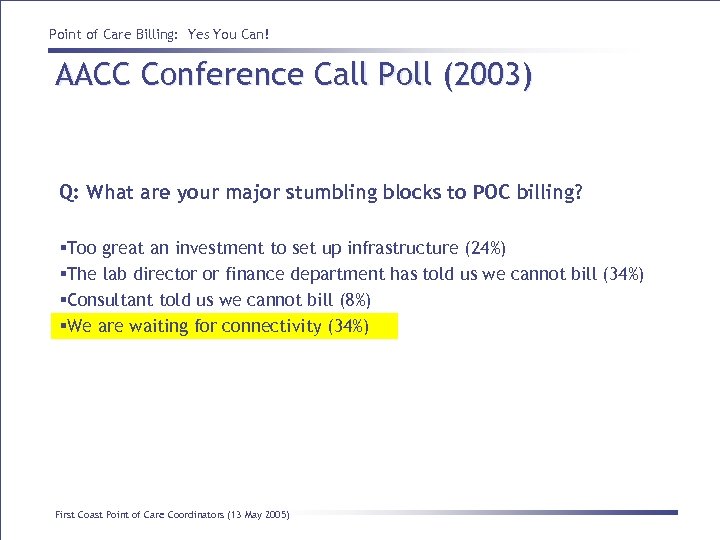 Point of Care Billing: Yes You Can!

AACC Conference Call Poll (2003)

Q: What are your major stumbling blocks to POC billing?

▪Too great an investment to set up infrastructure (24%)
▪The lab director or finance department has told us we cannot bill (34%)
▪Consultant told us we cannot bill (8%)
▪We are waiting for connectivity (34%)

First Coast Point of Care Coordinators (13 May 2005)